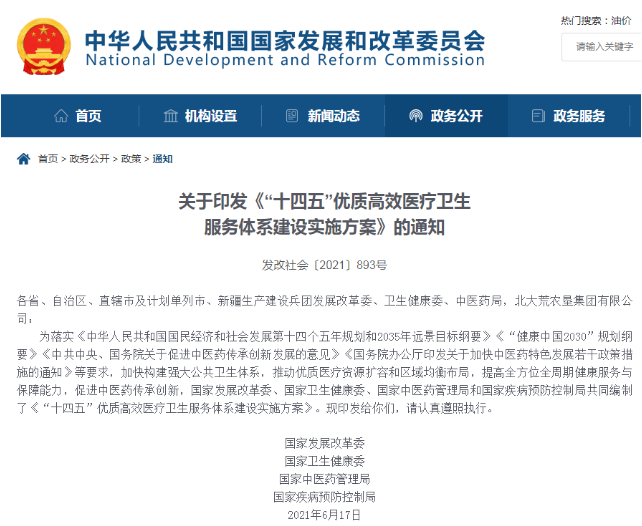 中华人民共和国国家发展和改革委员会
National Development and Reform Commission

热门搜索：油价
请输入关键字

首页 机构设置 新闻动态 政务公开 政务服务

首页 > 政务公开 > 政策 > 通知

关于印发《“十四五”优质高效医疗卫生服务体系建设实施方案》的通知

发改社会〔2021〕893号

各省、自治区、直辖市及计划单列市、新疆生产建设兵团发展改革委、卫生健康委、中医药局，北大荒农垦集团有限公司：

为落实《中华人民共和国国民经济和社会发展第十四个五年规划和2035年远景目标纲要》《“健康中国2030”规划纲要》《中共中央、国务院关于促进中医药传承创新发展的意见》《国务院办公厅印发关于加快中医药特色发展若干政策措施的通知》等要求，加快构建强大公共卫生体系，推动优质医疗资源扩容和区域均衡布局，提高全方位全周期健康服务与保障能力，促进中医药传承创新，国家发展改革委、国家卫生健康委、国家中医药管理局和国家疾病预防控制局共同编制了《“十四五”优质高效医疗卫生服务体系建设实施方案》。现印发给你们，请认真遵照执行。

国家发展改革委
国家卫生健康委
国家中医药管理局
国家疾病预防控制局
2021年6月17日